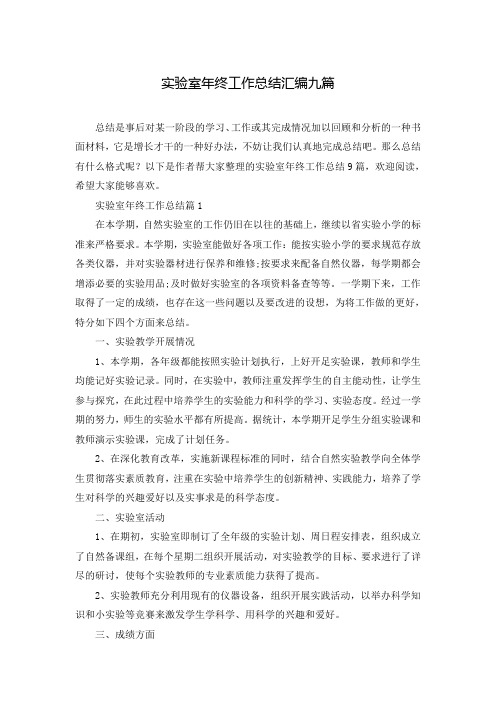 实验室年终工作总结汇编九篇

总结是事后对某一阶段的学习、工作或其完成情况加以回顾和分析的一种书面材料，它是增长才干的一种好办法，不妨让我们认真地完成总结吧。那么总结有什么格式呢？以下是作者帮大家整理的实验室年终工作总结9篇，欢迎阅读，希望大家能够喜欢。

实验室年终工作总结篇1

在本学期，自然实验室的工作仍旧在以往的基础上，继续以省实验小学的标准来严格要求。本学期，实验室能做好各项工作：能按实验小学的要求规范存放各类仪器，并对实验器材进行保养和维修；按要求来配备自然仪器，每学期都会增添必要的实验用品；及时做好实验室的各项资料备查等等。一学期下来，工作取得了一定的成绩，也存在这一些问题以及要改进的设想，为将工作做的更好，特分如下四个方面来总结。

一、实验教学开展情况

1、本学期，各年级都能按照实验计划执行，上好开足实验课，教师和学生均能记好实验记录。同时，在实验中，教师注重发挥学生的自主能动性，让学生参与探究，在此过程中培养学生的实验能力和科学的学习、实验态度。经过一学期的努力，师生的实验水平都有所提高。据统计，本学期开足学生分组实验课和教师演示实验课，完成了计划任务。

2、在深化教育改革，实施新课程标准的同时，结合自然实验教学向全体学生贯彻落实素质教育，注重在实验中培养学生的创新精神、实践能力，培养了学生对科学的兴趣爱好以及实事求是的科学态度。

二、实验室活动

1、在期初，实验室即制订了全年级的实验计划、周日程安排表，组织成立了自然备课组，在每个星期二组织开展活动，对实验教学的目标、要求进行了详尽的研讨，使每个实验教师的专业素质能力获得了提高。

2、实验教师充分利用现有的仪器设备，组织开展实践活动，以举办科学知识和小实验等竞赛来激发学生学科学、用科学的兴趣和爱好。

三、成绩方面